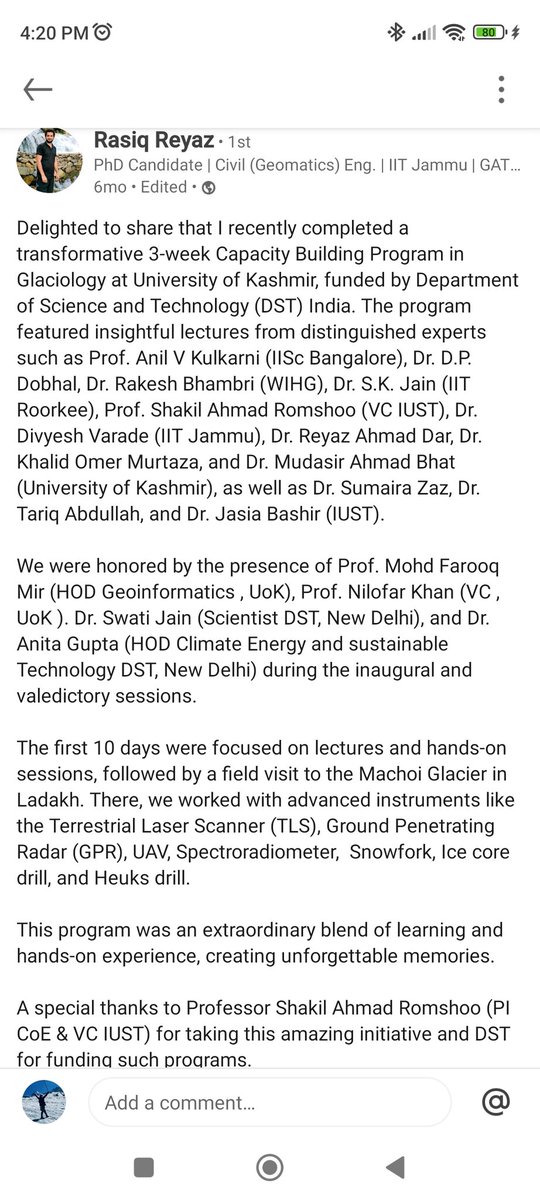 4:20 PM

80

Rasiq Reyaz • 1st
PhD Candidate | Civil (Geomatics) Eng. | IIT Jammu | GAT...
6mo • Edited •

Delighted to share that I recently completed a transformative 3-week Capacity Building Program in Glaciology at University of Kashmir, funded by Department of Science and Technology (DST) India. The program featured insightful lectures from distinguished experts such as Prof. Anil V Kulkarni (IISc Bangalore), Dr. D.P. Dobhal, Dr. Rakesh Bhambri (WIHG), Dr. S.K. Jain (IIT Roorkee), Prof. Shakil Ahmad Romshoo (VC IUST), Dr. Divyesh Varade (IIT Jammu), Dr. Reyaz Ahmad Dar, Dr. Khalid Omer Murtaza, and Dr. Mudasir Ahmad Bhat (University of Kashmir), as well as Dr. Sumaira Zaz, Dr. Tariq Abdullah, and Dr. Jasia Bashir (IUST).

We were honored by the presence of Prof. Mohd Farooq Mir (HOD Geoinformatics , UoK), Prof. Nilofar Khan (VC , UoK ). Dr. Swati Jain (Scientist DST, New Delhi), and Dr. Anita Gupta (HOD Climate Energy and sustainable Technology DST, New Delhi) during the inaugural and valedictory sessions.

The first 10 days were focused on lectures and hands-on sessions, followed by a field visit to the Machoi Glacier in Ladakh. There, we worked with advanced instruments like the Terrestrial Laser Scanner (TLS), Ground Penetrating Radar (GPR), UAV, Spectroradiometer, Snowfork, Ice core drill, and Heuks drill.

This program was an extraordinary blend of learning and hands-on experience, creating unforgettable memories.

A special thanks to Professor Shakil Ahmad Romshoo (PI CoE & VC IUST) for taking this amazing initiative and DST for funding such programs.

Add a comment...

@